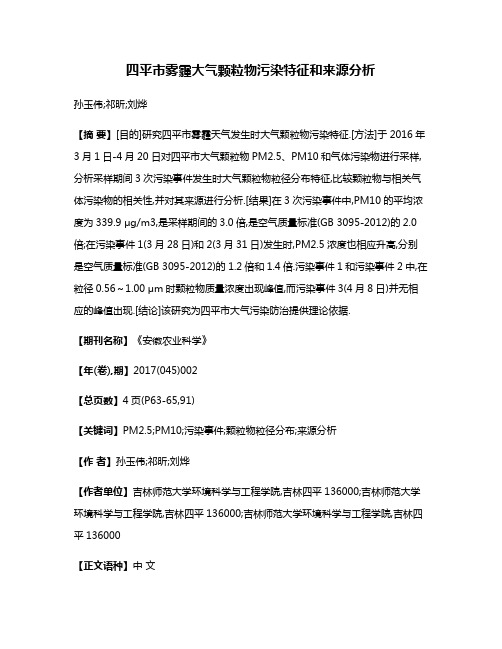 四平市雾霾大气颗粒物污染特征和来源分析

孙玉伟;祁昕;刘烨

【摘 要】[目的]研究四平市雾霾天气发生时大气颗粒物污染特征.[方法]于 2016 年 3 月 1 日-4 月 20 日对四平市大气颗粒物 PM2.5、PM10 和气体污染物进行采样,分析采样期间 3 次污染事件发生时大气颗粒物粒径分布特征,比较颗粒物与相关气体污染物的相关性,并对其来源进行分析.[结果]在 3 次污染事件中,PM10 的平均浓度为 339.9 μg/m3,是采样期间的 3.0 倍,是空气质量标准(GB 3095-2012)的 2.0 倍;在污染事件 1(3 月 28 日)和 2(3 月 31 日)发生时,PM2.5 浓度也相应升高,分别是空气质量标准(GB 3095-2012)的 1.2 倍和 1.4 倍.污染事件 1 和污染事件 2 中,在粒径 0.56～1.00 μm 时颗粒物质量浓度出现峰值,而污染事件 3(4 月 8 日)并无相应的峰值出现.[结论]该研究为四平市大气污染防治提供理论依据.

【期刊名称】《安徽农业科学》

【年(卷),期】2017(045)002

【总页数】4 页(P63-65,91)

【关键词】PM2.5;PM10;污染事件;颗粒物粒径分布;来源分析

【作 者】孙玉伟;祁昕;刘烨

【作者单位】吉林师范大学环境科学与工程学院,吉林四平 136000;吉林师范大学环境科学与工程学院,吉林四平 136000;吉林师范大学环境科学与工程学院,吉林四平 136000

【正文语种】中 文